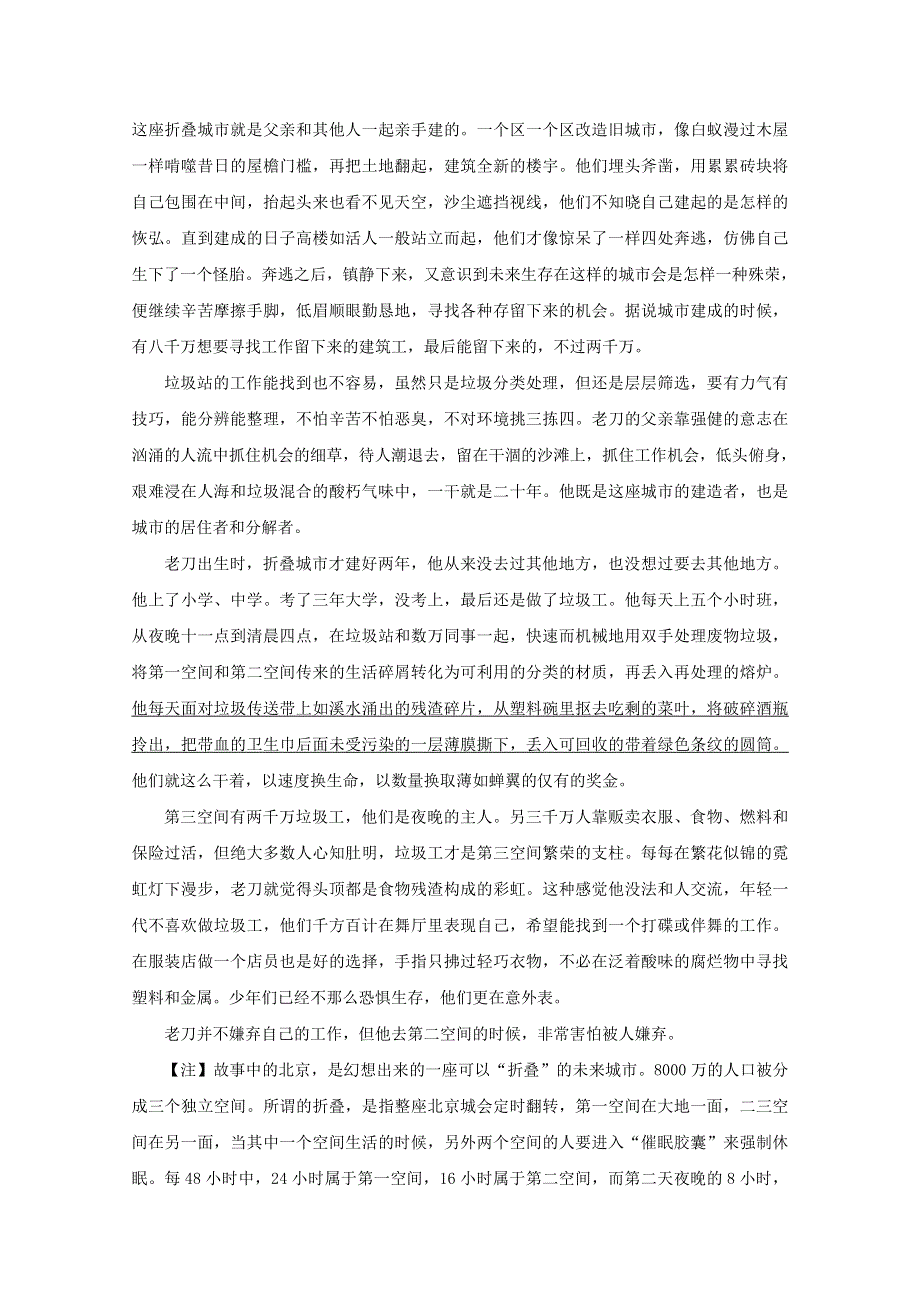 这座折叠城市就是父亲和其他人一起亲手建的。一个区一个区改造旧城市，像白蚁漫过木屋一样啃噬昔日的屋檐门槛，再把土地翻起，建筑全新的楼宇。他们埋头斧凿，用累累砖块将自己包围在中间，抬起头来也看不见天空，沙尘遮挡视线，他们不知晓自己建起的是怎样的恢弘。直到建成的日子高楼如活人一般站立而起，他们才像惊呆了一样四处奔逃，仿佛自己生下了一个怪胎。奔逃之后，镇静下来，又意识到未来生存在这样的城市会是怎样一种殊荣，便继续辛苦摩擦手脚，低眉顺眼勤恳地，寻找各种存留下来的机会。据说城市建成的时候，有八千万想要寻找工作留下来的建筑工，最后能留下来的，不过两千万。

垃圾站的工作能找到也不容易，虽然只是垃圾分类处理，但还是层层筛选，要有力气有技巧，能分辨能整理，不怕辛苦不怕恶臭，不对环境挑三拣四。老刀的父亲靠强健的意志在汹涌的人流中抓住机会的细草，待人潮退去，留在干涸的沙滩上，抓住工作机会，低头俯身，艰难浸在人海和垃圾混合的酸朽气味中，一干就是二十年。他既是这座城市的建造者，也是城市的居住者和分解者。

老刀出生时，折叠城市才建好两年，他从来没去过其他地方，也没想过要去其他地方。他上了小学、中学。考了三年大学，没考上，最后还是做了垃圾工。他每天上五个小时班，从夜晚十一点到清晨四点，在垃圾站和数万同事一起，快速而机械地用双手处理废物垃圾，将第一空间和第二空间传来的生活碎屑转化为可利用的分类的材质，再丢入再处理的熔炉。他每天面对垃圾传送带上如溪水涌出的残渣碎片，从塑料碗里抠去吃剩的菜叶，将破碎酒瓶拎出，把带血的卫生巾后面未受污染的一层薄膜撕下，丢入可回收的带着绿色条纹的圆筒。他们就这么干着，以速度换生命，以数量换取薄如蝉翼的仅有的奖金。

第三空间有两千万垃圾工，他们是夜晚的主人。另三千万人靠贩卖衣服、食物、燃料和保险过活，但绝大多数人心知肚明，垃圾工才是第三空间繁荣的支柱。每每在繁花似锦的霓虹灯下漫步，老刀就觉得头顶都是食物残渣构成的彩虹。这种感觉他没法和人交流，年轻一代不喜欢做垃圾工，他们千方百计在舞厅里表现自己，希望能找到一个打碟或伴舞的工作。在服装店做一个店员也是好的选择，手指只拂过轻巧衣物，不必在泛着酸味的腐烂物中寻找塑料和金属。少年们已经不那么恐惧生存，他们更在意外表。

老刀并不嫌弃自己的工作，但他去第二空间的时候，非常害怕被人嫌弃。

【注】故事中的北京，是幻想出来的一座可以“折叠”的未来城市。8000 万的人口被分成三个独立空间。所谓的折叠，是指整座北京城会定时翻转，第一空间在大地一面，二三空间在另一面，当其中一个空间生活的时候，另外两个空间的人要进入“催眠胶囊”来强制休眠。每 48 小时中，24 小时属于第一空间，16 小时属于第二空间，而第二天夜晚的 8 小时，